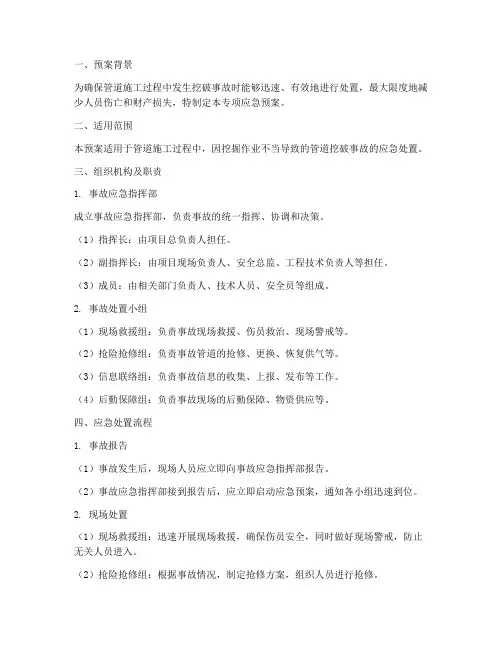 一、预案背景

为确保管道施工过程中发生挖破事故时能够迅速、有效地进行处置，最大限度地减少人员伤亡和财产损失，特制定本专项应急预案。

二、适用范围

本预案适用于管道施工过程中，因挖掘作业不当导致的管道挖破事故的应急处置。

三、组织机构及职责

1. 事故应急指挥部

成立事故应急指挥部，负责事故的统一指挥、协调和决策。

（1）指挥长：由项目总负责人担任。

（2）副指挥长：由项目现场负责人、安全总监、工程技术负责人等担任。

（3）成员：由相关部门负责人、技术人员、安全员等组成。

2. 事故处置小组

（1）现场救援组：负责事故现场救援、伤员救治、现场警戒等。

（2）抢险抢修组：负责事故管道的抢修、更换、恢复供气等。

（3）信息联络组：负责事故信息的收集、上报、发布等工作。

（4）后勤保障组：负责事故现场的后勤保障、物资供应等。

四、应急处置流程

1. 事故报告

（1）事故发生后，现场人员应立即向事故应急指挥部报告。

（2）事故应急指挥部接到报告后，应立即启动应急预案，通知各小组迅速到位。

2. 现场处置

（1）现场救援组：迅速开展现场救援，确保伤员安全，同时做好现场警戒，防止无关人员进入。

（2）抢险抢修组：根据事故情况，制定抢修方案，组织人员进行抢修。